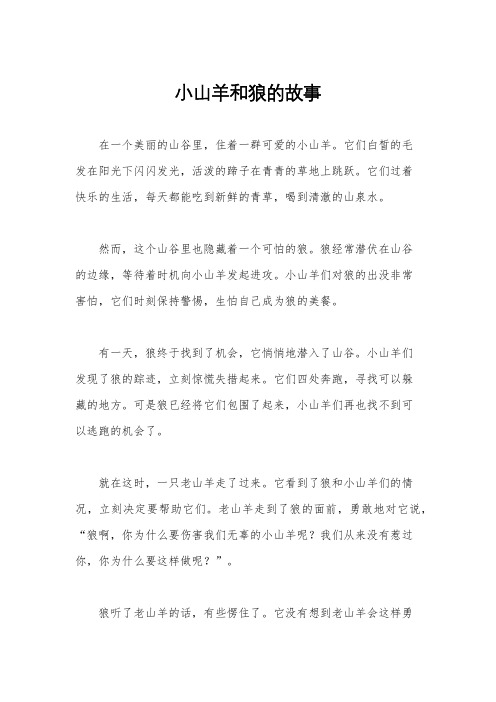 小山羊和狼的故事

在一个美丽的山谷里，住着一群可爱的小山羊。它们白皙的毛发在阳光下闪闪发光，活泼的蹄子在青青的草地上跳跃。它们过着快乐的生活，每天都能吃到新鲜的青草，喝到清澈的山泉水。

然而，这个山谷里也隐藏着一个可怕的狼。狼经常潜伏在山谷的边缘，等待着时机向小山羊发起进攻。小山羊们对狼的出没非常害怕，它们时刻保持警惕，生怕自己成为狼的美餐。

有一天，狼终于找到了机会，它悄悄地潜入了山谷。小山羊们发现了狼的踪迹，立刻惊慌失措起来。它们四处奔跑，寻找可以躲藏的地方。可是狼已经将它们包围了起来，小山羊们再也找不到可以逃跑的机会了。

就在这时，一只老山羊走了过来。它看到了狼和小山羊们的情况，立刻决定要帮助它们。老山羊走到了狼的面前，勇敢地对它说，“狼啊，你为什么要伤害我们无辜的小山羊呢？我们从来没有惹过你，你为什么要这样做呢？”。

狼听了老山羊的话，有些愣住了。它没有想到老山羊会这样勇